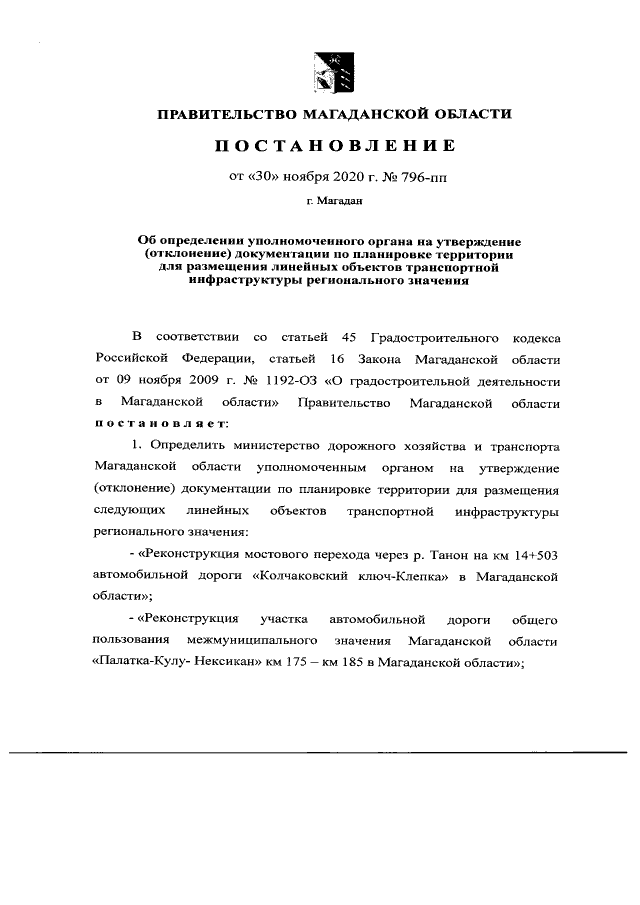 ПРАВИТЕЛЬСТВО МАГАДАНСКОЙ ОБЛАСТИ

ПОСТАНОВЛЕНИЕ

от «30» ноября 2020 г. № 796-пп

г. Магадан

Об определении уполномоченного органа на утверждение (отклонение) документации по планировке территории для размещения линейных объектов транспортной инфраструктуры регионального значения

В соответствии со статьей 45 Градостроительного кодекса Российской Федерации, статьей 16 Закона Магаданской области от 09 ноября 2009 г. № 1192-ОЗ «О градостроительной деятельности в Магаданской области» Правительство Магаданской области постановляет:

1. Определить министерство дорожного хозяйства и транспорта Магаданской области уполномоченным органом на утверждение (отклонение) документации по планировке территории для размещения следующих линейных объектов транспортной инфраструктуры регионального значения:

- «Реконструкция мостового перехода через р. Танон на км 14+503 автомобильной дороги «Колчаковский ключ-Клепка» в Магаданской области»;

- «Реконструкция участка автомобильной дороги общего пользования межмуниципального значения Магаданской области «Палатка-Кулу- Нексикан» км 175 – км 185 в Магаданской области»;